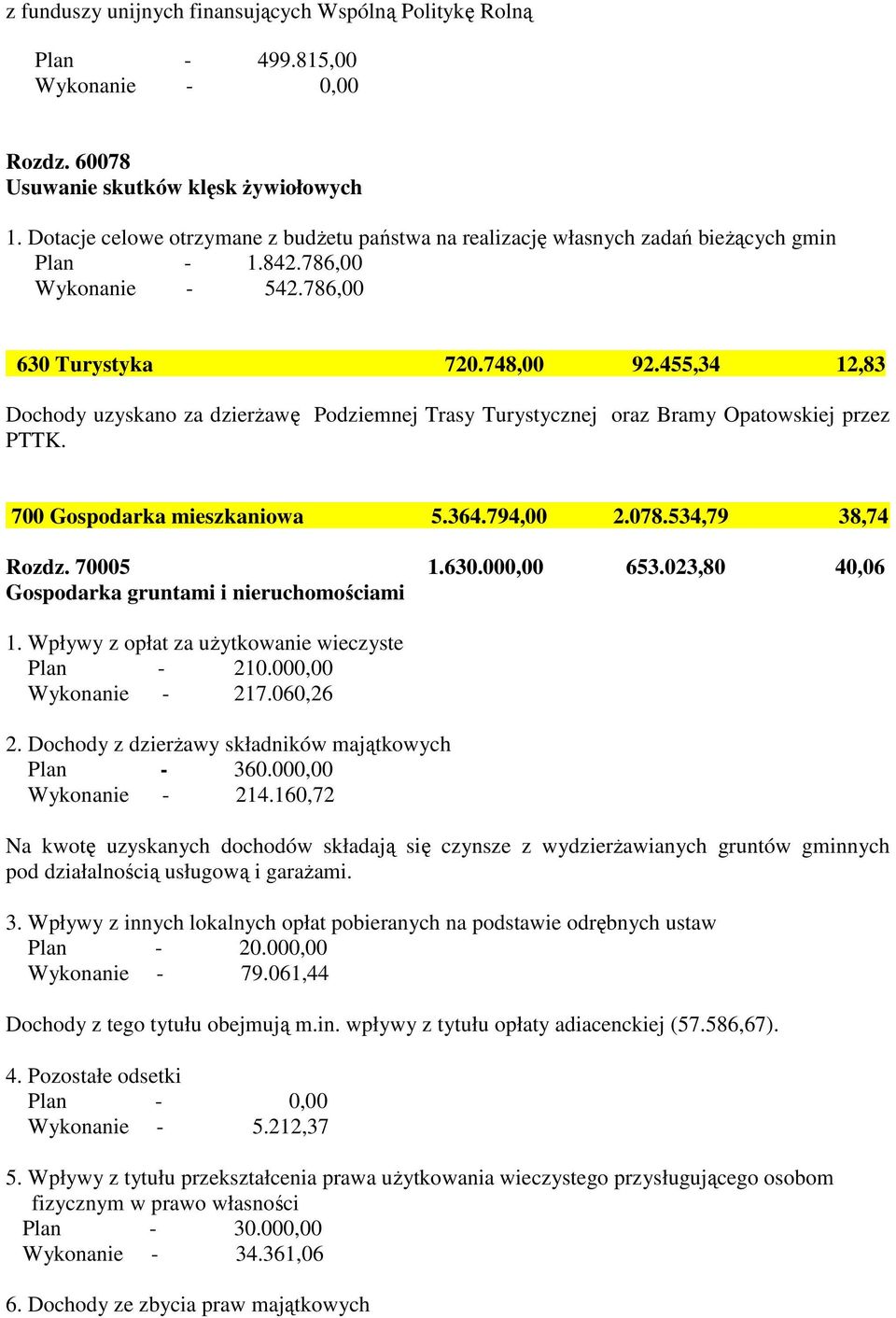 z funduszy unijnych finansujących Wspólną Politykę Rolną

Plan - 499.815,00
Wykonanie - 0,00

Rozdz. 60078
Usuwanie skutków klęsk żywiołowych

1. Dotacje celowe otrzymane z budżetu państwa na realizację własnych zadań bieżących gmin
Plan - 1.842.786,00
Wykonanie - 542.786,00

630 Turystyka 720.748,00 92.455,34 12,83

Dochody uzyskano za dzierżawę Podziemnej Trasy Turystycznej oraz Bramy Opatowskiej przez PTTK.

700 Gospodarka mieszkaniowa 5.364.794,00 2.078.534,79 38,74

Rozdz. 70005 1.630.000,00 653.023,80 40,06
Gospodarka gruntami i nieruchomościami

1. Wpływy z opłat za użytkowanie wieczyste
Plan - 210.000,00
Wykonanie - 217.060,26

2. Dochody z dzierżawy składników majątkowych
Plan - 360.000,00
Wykonanie - 214.160,72

Na kwotę uzyskanych dochodów składają się czynsze z wydzierżawianych gruntów gminnych pod działalnością usługową i garażami.

3. Wpływy z innych lokalnych opłat pobieranych na podstawie odrębnych ustaw
Plan - 20.000,00
Wykonanie - 79.061,44

Dochody z tego tytułu obejmują m.in. wpływy z tytułu opłaty adiacenckiej (57.586,67).

4. Pozostałe odsetki
Plan - 0,00
Wykonanie - 5.212,37

5. Wpływy z tytułu przekształcenia prawa użytkowania wieczystego przysługującego osobom fizycznym w prawo własności
Plan - 30.000,00
Wykonanie - 34.361,06

6. Dochody ze zbycia praw majątkowych